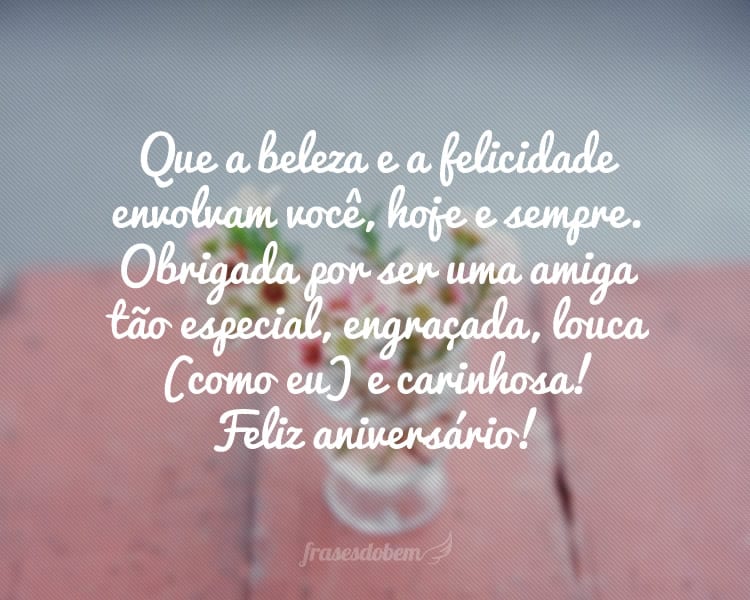 Que a beleza e a felicidade envolvam você, hoje e sempre. Obrigada por ser uma amiga tão especial, engraçada, louca (como eu) e carinhosa! Feliz aniversário!

frasesdobem